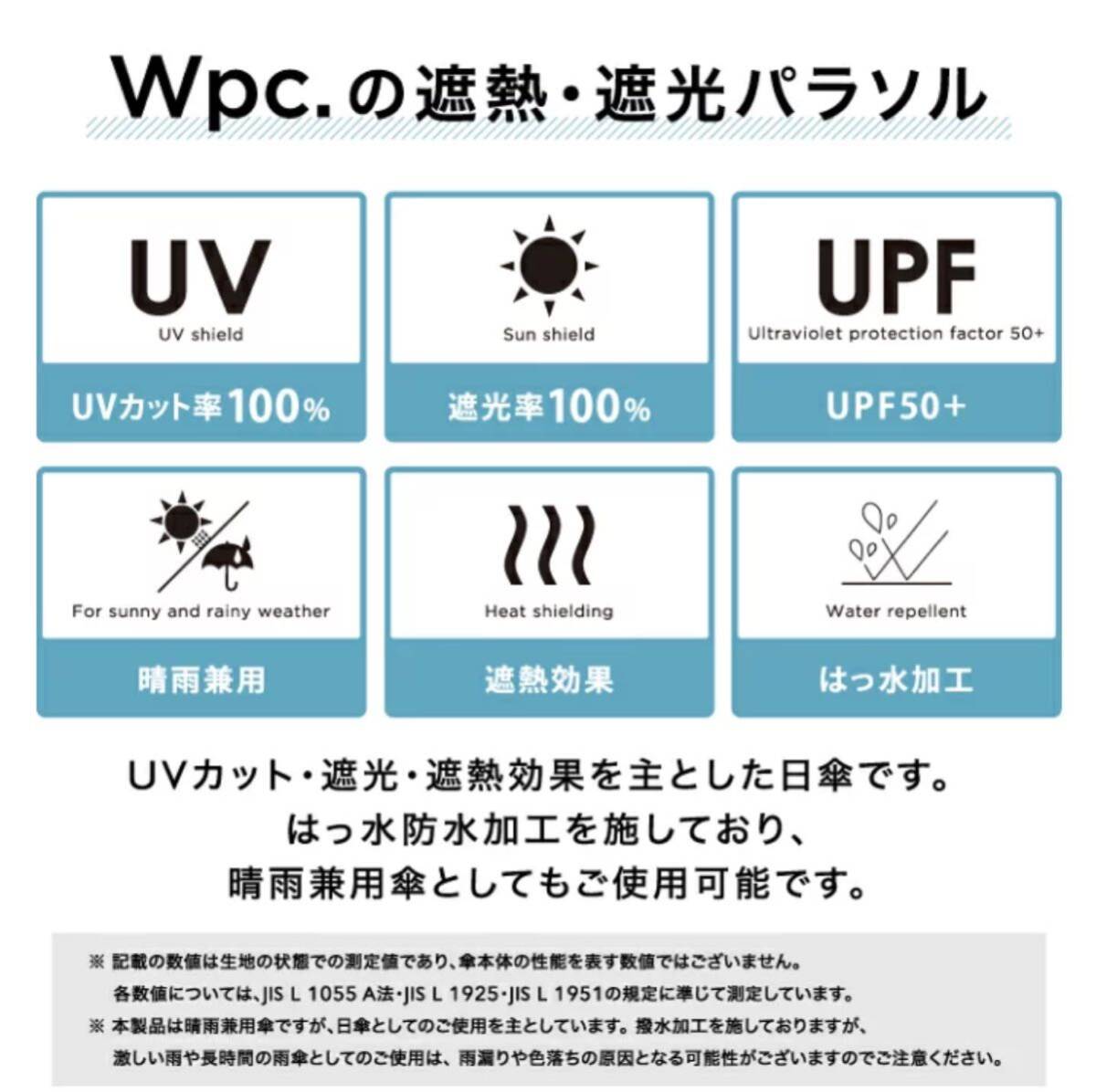 Wpc.の遮熱・遮光パラソル

UV
UV shield
UVカット率100%

Sun shield
遮光率100%

UPF
Ultraviolet protection factor 50+
UPF50+

For sunny and rainy weather
晴雨兼用

Heat shielding
遮熱効果

Water repellent
はっ水加工

UVカット・遮光・遮熱効果を主とした日傘です。
はっ水防水加工を施しており、
晴雨兼用傘としてもご使用可能です。

※ 記載の数値は生地の状態での測定値であり、傘本体の性能を表す数値ではございません。
各数値については、JIS L 1055 A法・JIS L 1925・JIS L 1951の規定に準じて測定しています。
※ 本製品は晴雨兼用傘ですが、日傘としてのご使用を主としています。撥水加工を施しておりますが、
激しい雨や長時間の雨傘としてのご使用は、雨漏りや色落ちの原因となる可能性がございますのでご注意ください。